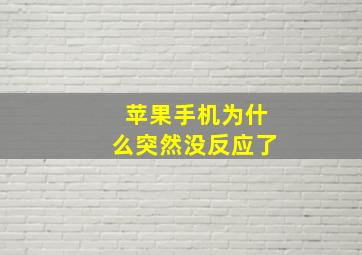 苹果手机为什么突然没反应了